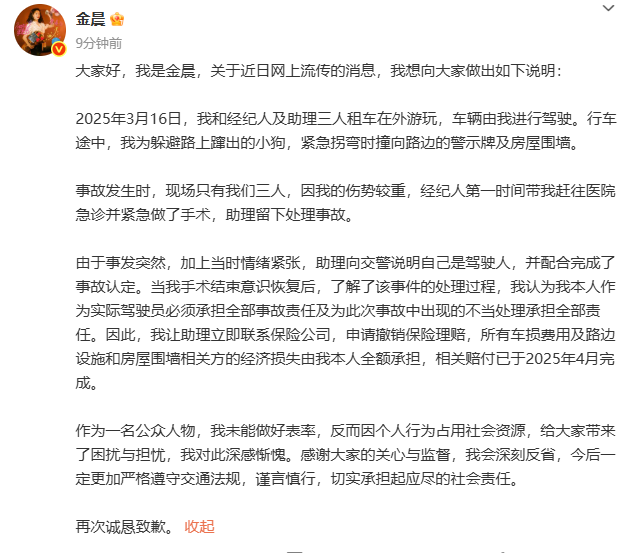 金晨
9分钟前

大家好，我是金晨，关于近日网上流传的消息，我想向大家做出如下说明：

2025年3月16日，我和经纪人及助理三人租车在外游玩，车辆由我进行驾驶。行车途中，我为躲避路上蹿出的小狗，紧急拐弯时撞向路边的警示牌及房屋围墙。

事故发生时，现场只有我们三人，因我的伤势较重，经纪人第一时间带我赶往医院急诊并紧急做了手术，助理留下处理事故。

由于事发突然，加上当时情绪紧张，助理向交警说明自己是驾驶人，并配合完成了事故认定。当我手术结束意识恢复后，了解了该事件的处理过程，我认为我本人作为实际驾驶员必须承担全部事故责任及为此次事故中出现的不当处理承担全部责任。因此，我让助理立即联系保险公司，申请撤销保险理赔，所有车损费用及路边设施和房屋围墙相关方的经济损失由我本人全额承担，相关赔付已于2025年4月完成。

作为一名公众人物，我未能做好表率，反而因个人行为占用社会资源，给大家带来了困扰与担忧，我对此深感惭愧。感谢大家的关心与监督，我会深刻反省，今后一定更加严格遵守交通法规，谨言慎行，切实承担起应尽的社会责任。

再次诚恳致歉。 收起